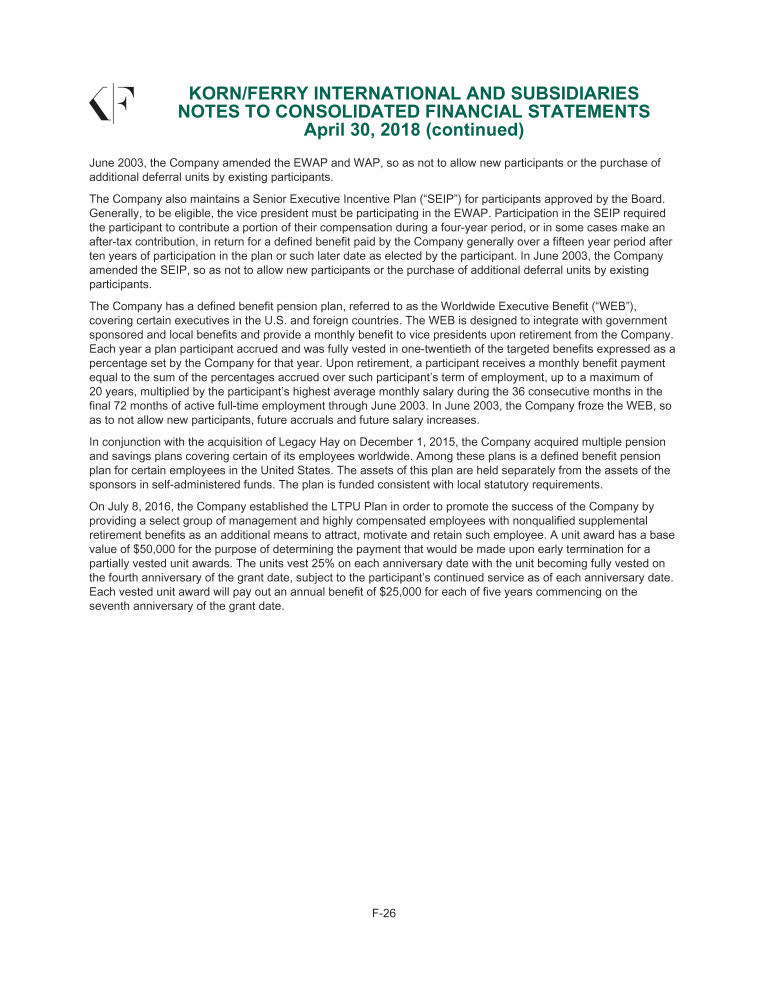 KORN/FERRY INTERNATIONAL AND SUBSIDIARIES
NOTES TO CONSOLIDATED FINANCIAL STATEMENTS
April 30, 2018 (continued)

June 2003, the Company amended the EWAP and WAP, so as not to allow new participants or the purchase of additional deferral units by existing participants.

The Company also maintains a Senior Executive Incentive Plan ("SEIP") for participants approved by the Board. Generally, to be eligible, the vice president must be participating in the EWAP. Participation in the SEIP required the participant to contribute a portion of their compensation during a four-year period, or in some cases make an after-tax contribution, in return for a defined benefit paid by the Company generally over a fifteen year period after ten years of participation in the plan or such later date as elected by the participant. In June 2003, the Company amended the SEIP, so as not to allow new participants or the purchase of additional deferral units by existing participants.

The Company has a defined benefit pension plan, referred to as the Worldwide Executive Benefit ("WEB"), covering certain executives in the U.S. and foreign countries. The WEB is designed to integrate with government sponsored and local benefits and provide a monthly benefit to vice presidents upon retirement from the Company. Each year a plan participant accrued and was fully vested in one-twentieth of the targeted benefits expressed as a percentage set by the Company for that year. Upon retirement, a participant receives a monthly benefit payment equal to the sum of the percentages accrued over such participant's term of employment, up to a maximum of 20 years, multiplied by the participant's highest average monthly salary during the 36 consecutive months in the final 72 months of active full-time employment through June 2003. In June 2003, the Company froze the WEB, so as to not allow new participants, future accruals and future salary increases.

In conjunction with the acquisition of Legacy Hay on December 1, 2015, the Company acquired multiple pension and savings plans covering certain of its employees worldwide. Among these plans is a defined benefit pension plan for certain employees in the United States. The assets of this plan are held separately from the assets of the sponsors in self-administered funds. The plan is funded consistent with local statutory requirements.

On July 8, 2016, the Company established the LTPU Plan in order to promote the success of the Company by providing a select group of management and highly compensated employees with nonqualified supplemental retirement benefits as an additional means to attract, motivate and retain such employee. A unit award has a base value of $50,000 for the purpose of determining the payment that would be made upon early termination for a partially vested unit awards. The units vest 25% on each anniversary date with the unit becoming fully vested on the fourth anniversary of the grant date, subject to the participant's continued service as of each anniversary date. Each vested unit award will pay out an annual benefit of $25,000 for each of five years commencing on the seventh anniversary of the grant date.

F-26